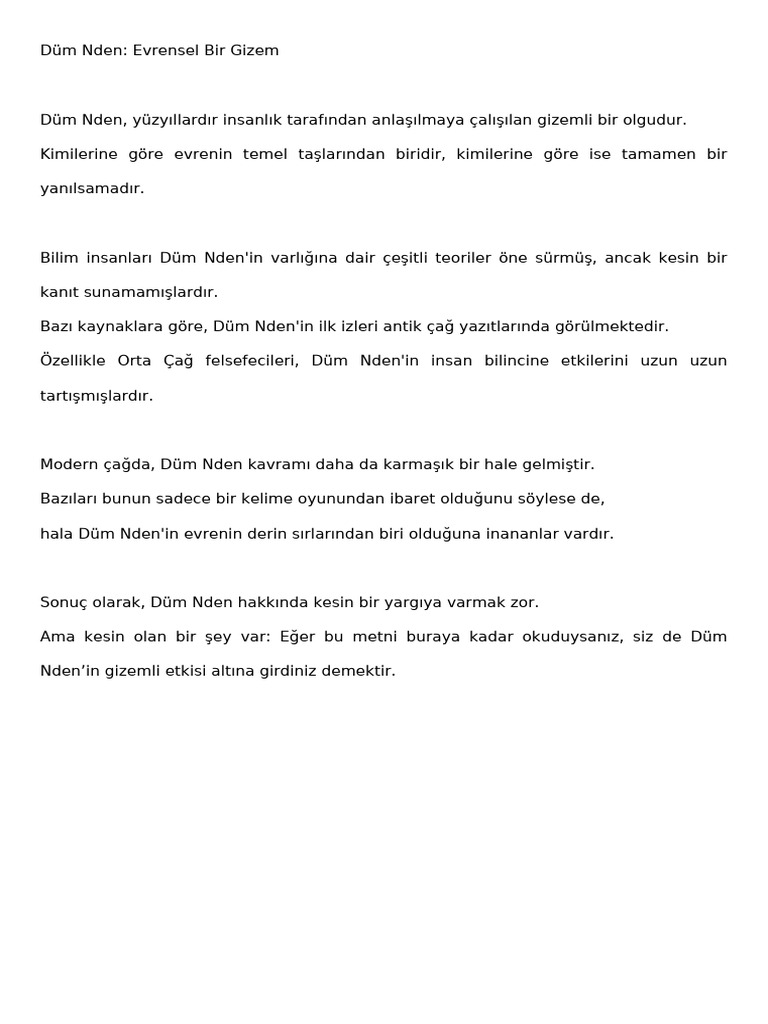 Düm Nden: Evrensel Bir Gizem

Düm Nden, yüzyıllardır insanlık tarafından anlaşılmaya çalışılan gizemli bir olgudur.

Kimilerine göre evrenin temel taşlarından biridir, kimilerine göre ise tamamen bir yanılsamadır.

Bilim insanları Düm Nden'in varlığına dair çeşitli teoriler öne sürmüş, ancak kesin bir kanıt sunamamışlardır.

Bazı kaynaklara göre, Düm Nden'in ilk izleri antik çağ yazıtlarında görülmektedir.

Özellikle Orta Çağ felsefecileri, Düm Nden'in insan bilincine etkilerini uzun uzun tartışmışlardır.

Modern çağda, Düm Nden kavramı daha da karmaşık bir hale gelmiştir.

Bazıları bunun sadece bir kelime oyunundan ibaret olduğunu söylese de,

hala Düm Nden'in evrenin derin sırlarından biri olduğuna inananlar vardır.

Sonuç olarak, Düm Nden hakkında kesin bir yargıya varmak zor.

Ama kesin olan bir şey var: Eğer bu metni buraya kadar okuduysanız, siz de Düm Nden'in gizemli etkisi altına girdiniz demektir.